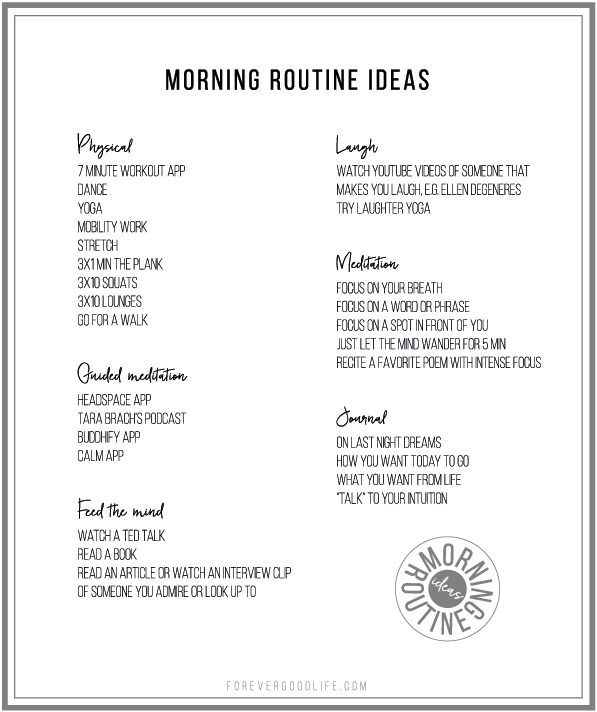 MORNING ROUTINE IDEAS

Physical
7 MINUTE WORKOUT APP
DANCE
YOGA
MOBILITY WORK
STRETCH
3X1 MIN THE PLANK
3X10 SQUATS
3X10 LOUNGES
GO FOR A WALK

Guided meditation
HEADSPACE APP
TARA BRACH'S PODCAST
BUDDHIFY APP
CALM APP

Feed the mind
WATCH A TED TALK
READ A BOOK
READ AN ARTICLE OR WATCH AN INTERVIEW CLIP OF SOMEONE YOU ADMIRE OR LOOK UP TO

Laugh
WATCH YOUTUBE VIDEOS OF SOMEONE THAT MAKES YOU LAUGH, E.G. ELLEN DEGENERES
TRY LAUGHTER YOGA

Meditation
FOCUS ON YOUR BREATH
FOCUS ON A WORD OR PHRASE
FOCUS ON A SPOT IN FRONT OF YOU
JUST LET THE MIND WANDER FOR 5 MIN
RECITE A FAVORITE POEM WITH INTENSE FOCUS

Journal
ON LAST NIGHT DREAMS
HOW YOU WANT TODAY TO GO
WHAT YOU WANT FROM LIFE
"TALK" TO YOUR INTUITION

MORNING ROUTINE
ideas

FOREVERGOODLIFE.COM